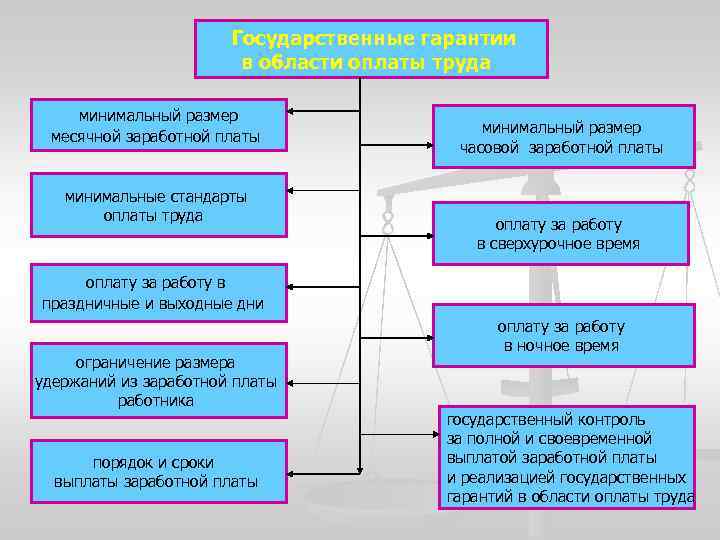 Государственные гарантии в области оплаты труда

минимальный размер месячной заработной платы

минимальные стандарты оплаты труда

оплату за работу в праздничные и выходные дни

ограничение размера удержаний из заработной платы работника

порядок и сроки выплаты заработной платы

минимальный размер часовой заработной платы

оплату за работу в сверхурочное время

оплату за работу в ночное время

государственный контроль за полной и своевременной выплатой заработной платы и реализацией государственных гарантий в области оплаты труда